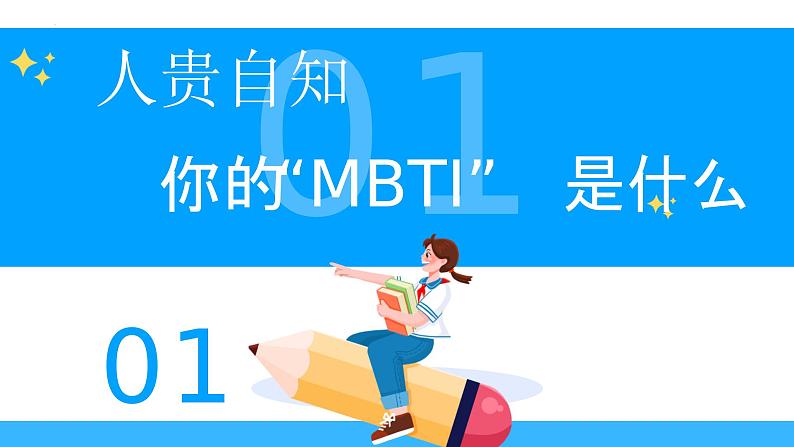 人贵自知

01

你的‘MBTI” 是什么

01